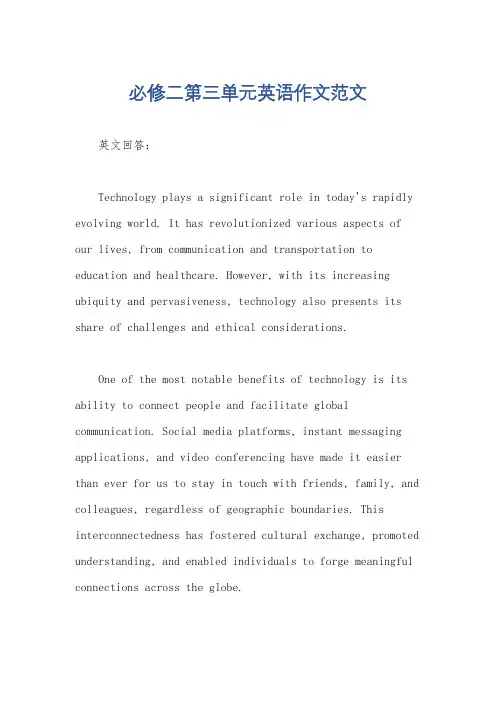 必修二第三单元英语作文范文

英文回答：

Technology plays a significant role in today's rapidly evolving world. It has revolutionized various aspects of our lives, from communication and transportation to education and healthcare. However, with its increasing ubiquity and pervasiveness, technology also presents its share of challenges and ethical considerations.

One of the most notable benefits of technology is its ability to connect people and facilitate global communication. Social media platforms, instant messaging applications, and video conferencing have made it easier than ever for us to stay in touch with friends, family, and colleagues, regardless of geographic boundaries. This interconnectedness has fostered cultural exchange, promoted understanding, and enabled individuals to forge meaningful connections across the globe.